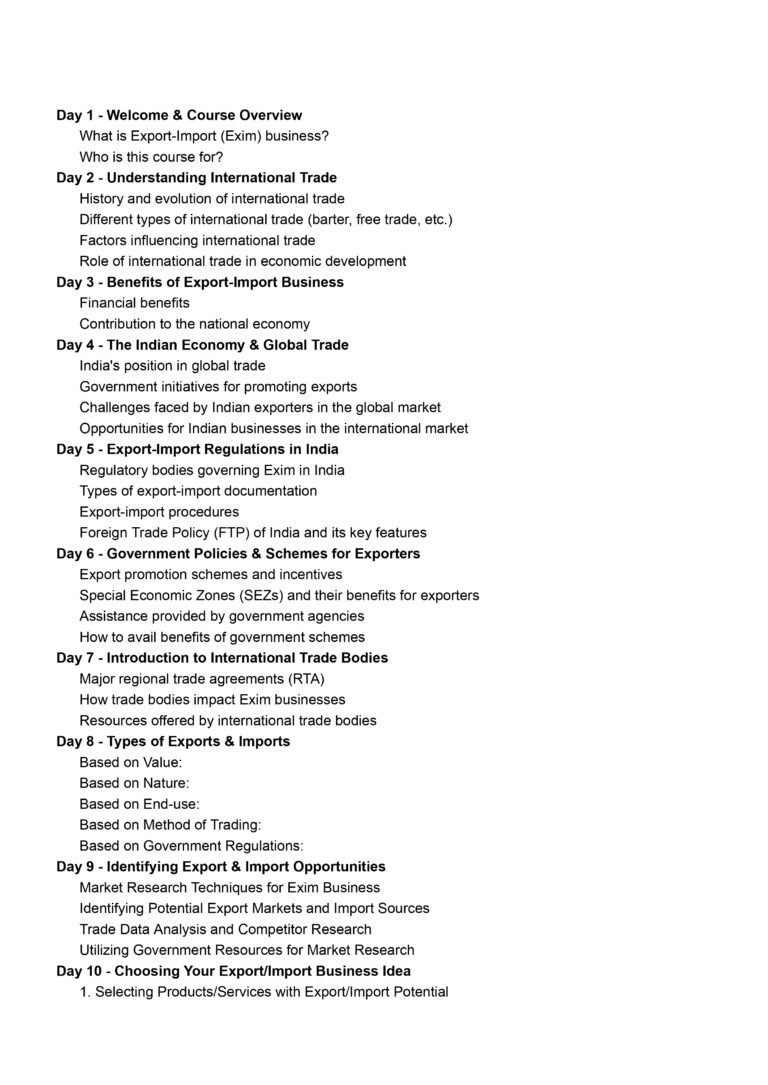 Day 1 - Welcome & Course Overview
What is Export-Import (Exim) business?
Who is this course for?
Day 2 - Understanding International Trade
History and evolution of international trade
Different types of international trade (barter, free trade, etc.)
Factors influencing international trade
Role of international trade in economic development
Day 3 - Benefits of Export-Import Business
Financial benefits
Contribution to the national economy
Day 4 - The Indian Economy & Global Trade
India's position in global trade
Government initiatives for promoting exports
Challenges faced by Indian exporters in the global market
Opportunities for Indian businesses in the international market
Day 5 - Export-Import Regulations in India
Regulatory bodies governing Exim in India
Types of export-import documentation
Export-import procedures
Foreign Trade Policy (FTP) of India and its key features
Day 6 - Government Policies & Schemes for Exporters
Export promotion schemes and incentives
Special Economic Zones (SEZs) and their benefits for exporters
Assistance provided by government agencies
How to avail benefits of government schemes
Day 7 - Introduction to International Trade Bodies
Major regional trade agreements (RTA)
How trade bodies impact Exim businesses
Resources offered by international trade bodies
Day 8 - Types of Exports & Imports
Based on Value:
Based on Nature:
Based on End-use:
Based on Method of Trading:
Based on Government Regulations:
Day 9 - Identifying Export & Import Opportunities
Market Research Techniques for Exim Business
Identifying Potential Export Markets and Import Sources
Trade Data Analysis and Competitor Research
Utilizing Government Resources for Market Research
Day 10 - Choosing Your Export/Import Business Idea
1. Selecting Products/Services with Export/Import Potential